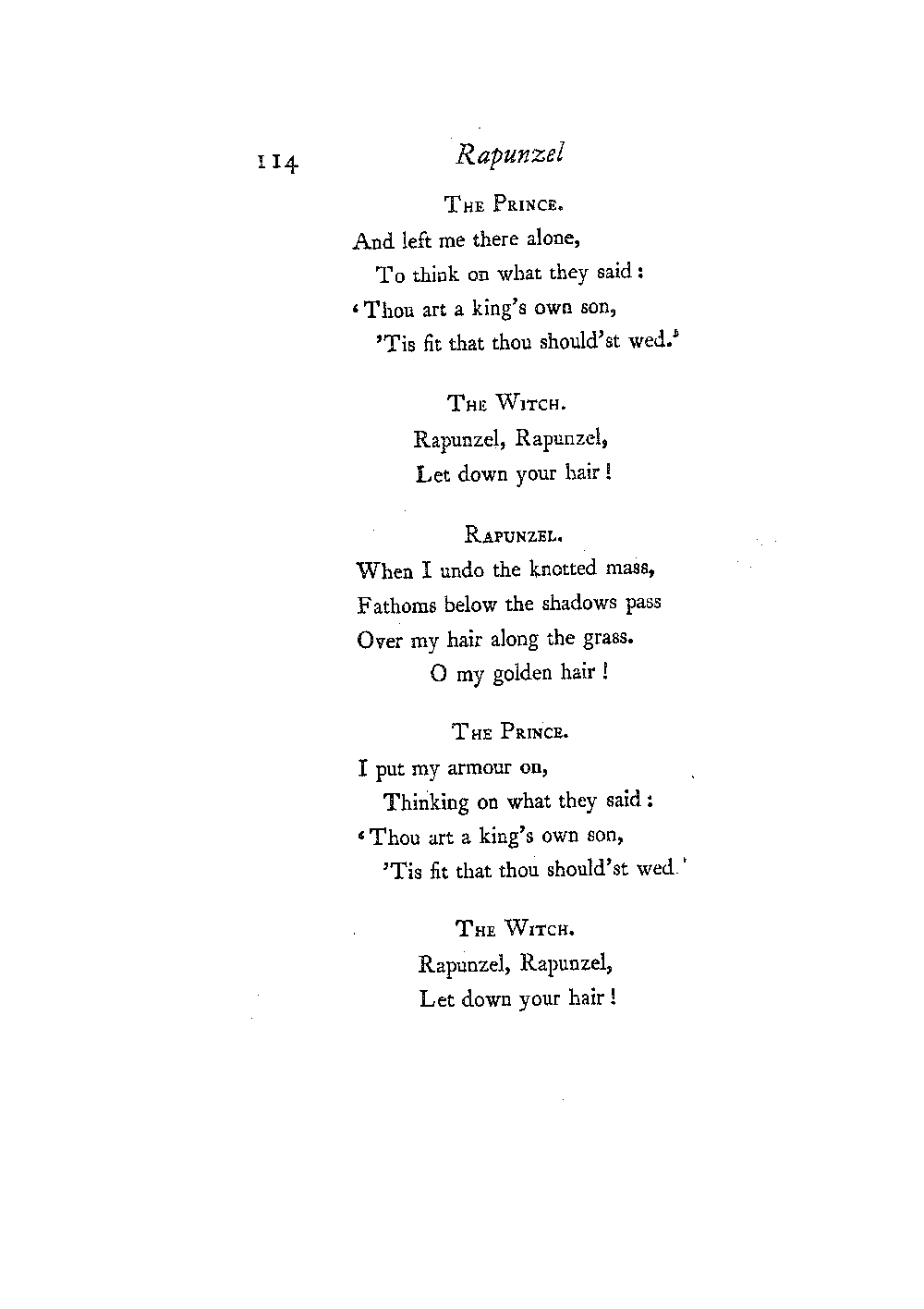 114 Rapunzel

THE PRINCE.

And left me there alone,
To think on what they said:
'Thou art a king's own son,
'Tis fit that thou should'st wed.'

THE WITCH.

Rapunzel, Rapunzel,
Let down your hair!

RAPUNZEL.

When I undo the knotted mass,
Fathoms below the shadows pass
Over my hair along the grass.
O my golden hair!

THE PRINCE.

I put my armour on,
Thinking on what they said:
'Thou art a king's own son,
'Tis fit that thou should'st wed.'

THE WITCH.

Rapunzel, Rapunzel,
Let down your hair!